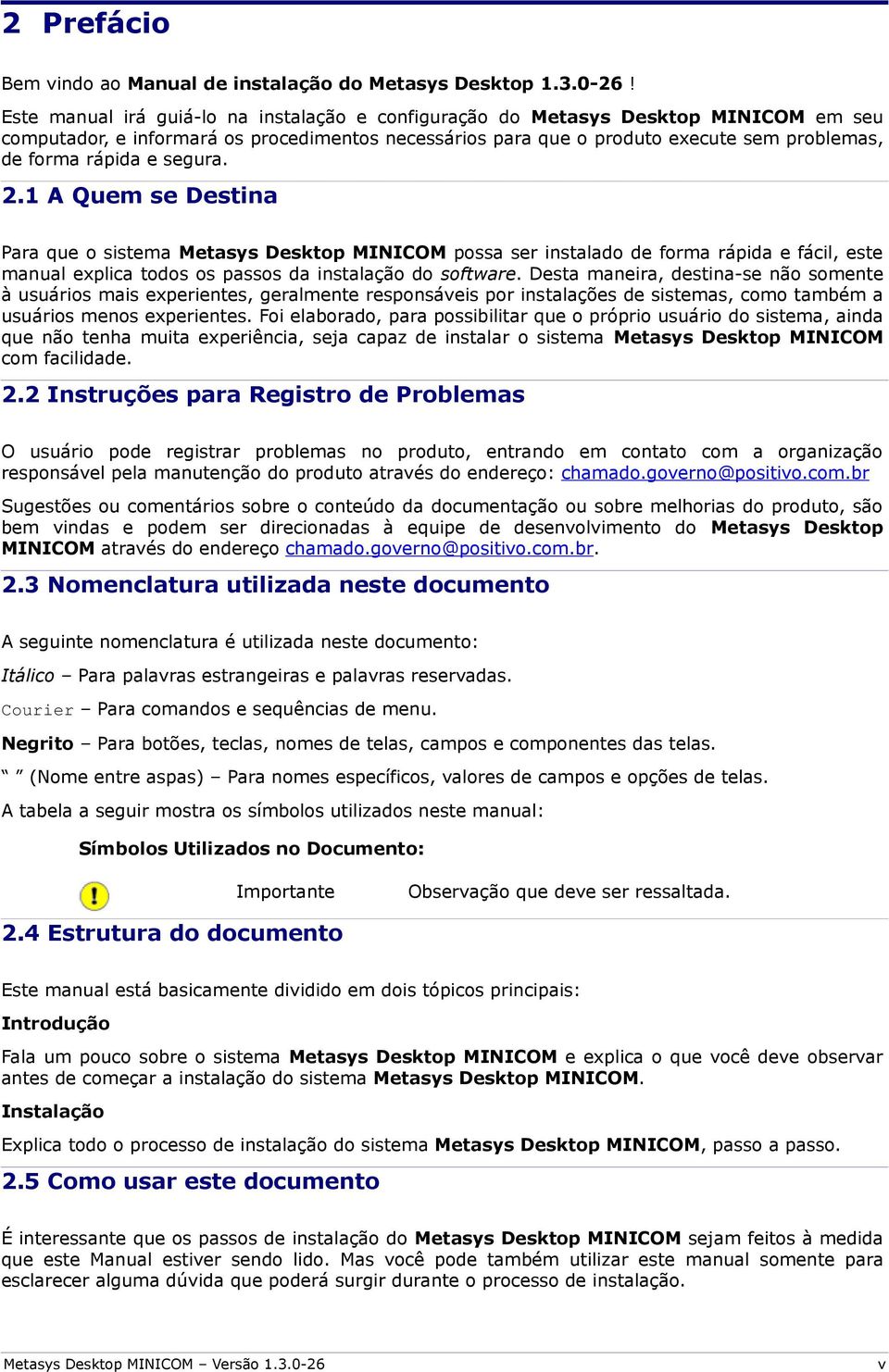 2 Prefácio

Bem vindo ao Manual de instalação do Metasys Desktop 1.3.0-26 !

Este manual irá guiá-lo na instalação e configuração do Metasys Desktop MINICOM em seu computador, e informará os procedimentos necessários para que o produto execute sem problemas, de forma rápida e segura.

2.1 A Quem se Destina

Para que o sistema Metasys Desktop MINICOM possa ser instalado de forma rápida e fácil, este manual explica todos os passos da instalação do software. Desta maneira, destina-se não somente à usuários mais experientes, geralmente responsáveis por instalações de sistemas, como também a usuários menos experientes. Foi elaborado, para possibilitar que o próprio usuário do sistema, ainda que não tenha muita experiência, seja capaz de instalar o sistema Metasys Desktop MINICOM com facilidade.

2.2 Instruções para Registro de Problemas

O usuário pode registrar problemas no produto, entrando em contato com a organização responsável pela manutenção do produto através do endereço: chamado.governo@positivo.com.br

Sugestões ou comentários sobre o conteúdo da documentação ou sobre melhorias do produto, são bem vindas e podem ser direcionadas à equipe de desenvolvimento do Metasys Desktop MINICOM através do endereço chamado.governo@positivo.com.br.

2.3 Nomenclatura utilizada neste documento

A seguinte nomenclatura é utilizada neste documento:

Itálico – Para palavras estrangeiras e palavras reservadas.

Courier – Para comandos e sequências de menu.

Negrito – Para botões, teclas, nomes de telas, campos e componentes das telas.

“ ” (Nome entre aspas) – Para nomes específicos, valores de campos e opções de telas.

A tabela a seguir mostra os símbolos utilizados neste manual:

Símbolos Utilizados no Documento:

Importante Observação que deve ser ressaltada.

2.4 Estrutura do documento

Este manual está basicamente dividido em dois tópicos principais:

Introdução

Fala um pouco sobre o sistema Metasys Desktop MINICOM e explica o que você deve observar antes de começar a instalação do sistema Metasys Desktop MINICOM.

Instalação

Explica todo o processo de instalação do sistema Metasys Desktop MINICOM, passo a passo.

2.5 Como usar este documento

É interessante que os passos de instalação do Metasys Desktop MINICOM sejam feitos à medida que este Manual estiver sendo lido. Mas você pode também utilizar este manual somente para esclarecer alguma dúvida que poderá surgir durante o processo de instalação.

Metasys Desktop MINICOM – Versão 1.3.0-26 v